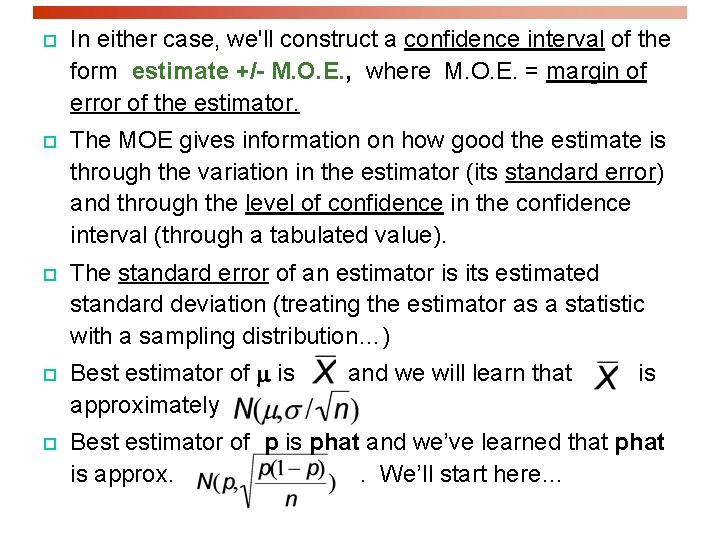 In either case, we'll construct a confidence interval of the form estimate +/- M.O.E., where M.O.E. = margin of error of the estimator.

The MOE gives information on how good the estimate is through the variation in the estimator (its standard error) and through the level of confidence in the confidence interval (through a tabulated value).

The standard error of an estimator is its estimated standard deviation (treating the estimator as a statistic with a sampling distribution…)

Best estimator of $\mu$ is $\overline{X}$ and we will learn that $\overline{X}$ is approximately $N(\mu, \sigma/\sqrt{n})$

Best estimator of p is phat and we've learned that phat is approx. $N(p, \sqrt{\frac{p(1-p)}{n}})$ . We'll start here…